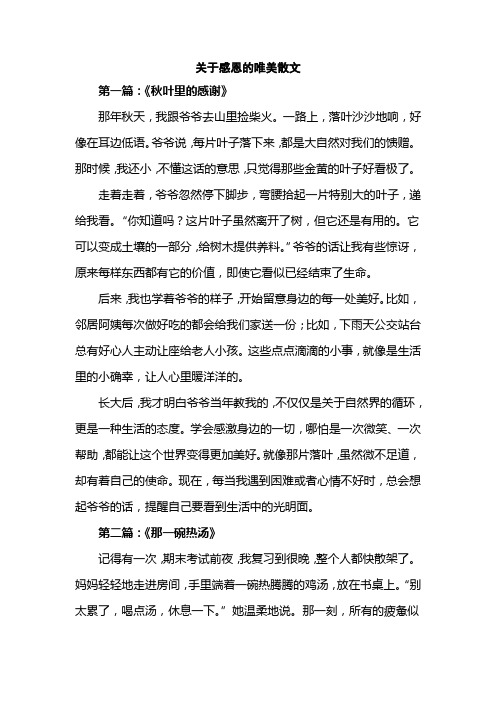 关于感恩的唯美散文

第一篇：《秋叶里的感谢》

那年秋天，我跟爷爷去山里捡柴火。一路上，落叶沙沙地响，好像在耳边低语。爷爷说，每片叶子落下来，都是大自然对我们的馈赠。那时候，我还小，不懂这话的意思，只觉得那些金黄的叶子好看极了。

走着走着，爷爷忽然停下脚步，弯腰拾起一片特别大的叶子，递给我看。“你知道吗？这片叶子虽然离开了树，但它还是有用的。它可以变成土壤的一部分，给树木提供养料。”爷爷的话让我有些惊讶，原来每样东西都有它的价值，即使它看似已经结束了生命。

后来，我也学着爷爷的样子，开始留意身边的每一处美好。比如，邻居阿姨每次做好吃的都会给我们家送一份；比如，下雨天公交站台总有好心人主动让座给老人小孩。这些点点滴滴的小事，就像是生活里的小确幸，让人心里暖洋洋的。

长大后，我才明白爷爷当年教我的，不仅仅是关于自然界的循环，更是一种生活的态度。学会感激身边的一切，哪怕是一次微笑、一次帮助，都能让这个世界变得更加美好。就像那片落叶，虽然微不足道，却有着自己的使命。现在，每当我遇到困难或者心情不好时，总会想起爷爷的话，提醒自己要看到生活中的光明面。

第二篇：《那一碗热汤》

记得有一次，期末考试前夜，我复习到很晚，整个人都快散架了。妈妈轻轻地走进房间，手里端着一碗热腾腾的鸡汤，放在书桌上。“别太累了，喝点汤，休息一下。”她温柔地说。那一刻，所有的疲惫似